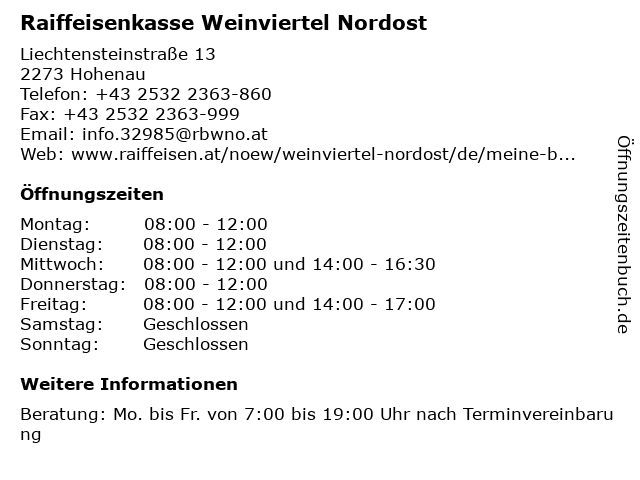 Raiffeisenkasse Weinviertel Nordost

Liechtensteinstraße 13
2273 Hohenau
Telefon: +43 2532 2363-860
Fax: +43 2532 2363-999
Email: info.32985@rbwno.at
Web: www.raiffeisen.at/noew/weinviertel-nordost/de/meine-b...

Öffnungszeiten

Montag: 08:00 - 12:00
Dienstag: 08:00 - 12:00
Mittwoch: 08:00 - 12:00 und 14:00 - 16:30
Donnerstag: 08:00 - 12:00
Freitag: 08:00 - 12:00 und 14:00 - 17:00
Samstag: Geschlossen
Sonntag: Geschlossen

Weitere Informationen

Beratung: Mo. bis Fr. von 7:00 bis 19:00 Uhr nach Terminvereinbarung

Öffnungszeitenbuch.de